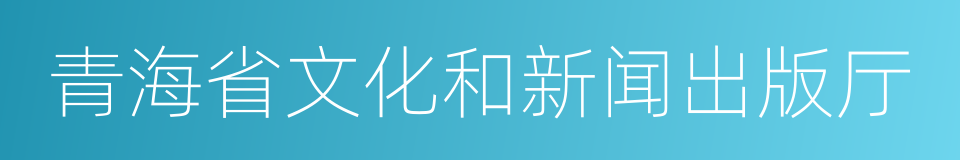 青海省文化和新闻出版厅